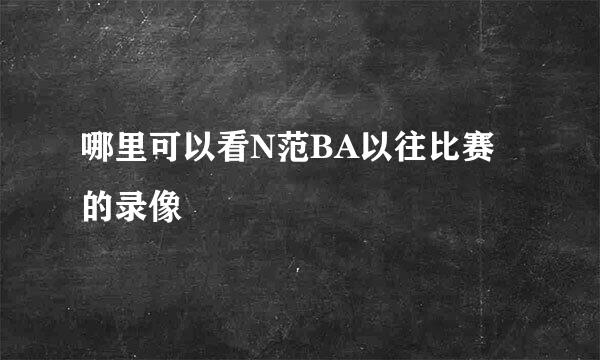 哪里可以看N范BA以往比赛的录像